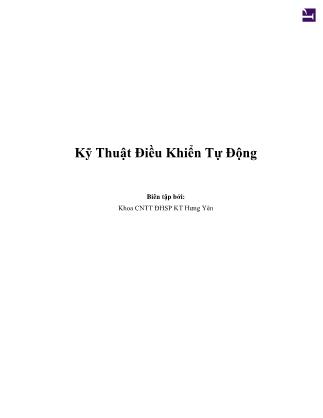 Kỹ Thuật Điều Khiển Tự Động

Biên tập bởi:

Khoa CNTT ĐHSP KT Hưng Yên